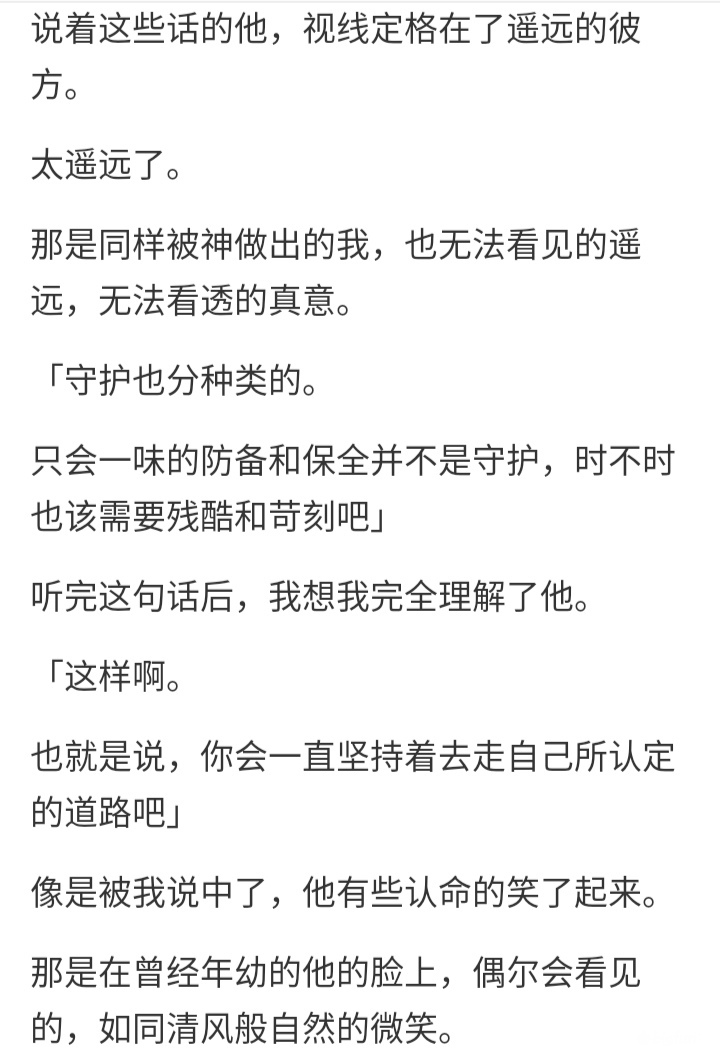 说着这些话的他，视线定格在了遥远的彼方。

太遥远了。

那是同样被神做出的我，也无法看见的遥远，无法看透的真意。

「守护也分种类的。

只会一味的防备和保全并不是守护，时不时也该需要残酷和苛刻吧」

听完这句话后，我想我完全理解了他。

「这样啊。

也就是说，你会一直坚持着去走自己所认定的道路吧」

像是被我说中了，他有些认命的笑了起来。

那是在曾经年幼的他的脸上，偶尔会看见的，如同清风般自然的微笑。